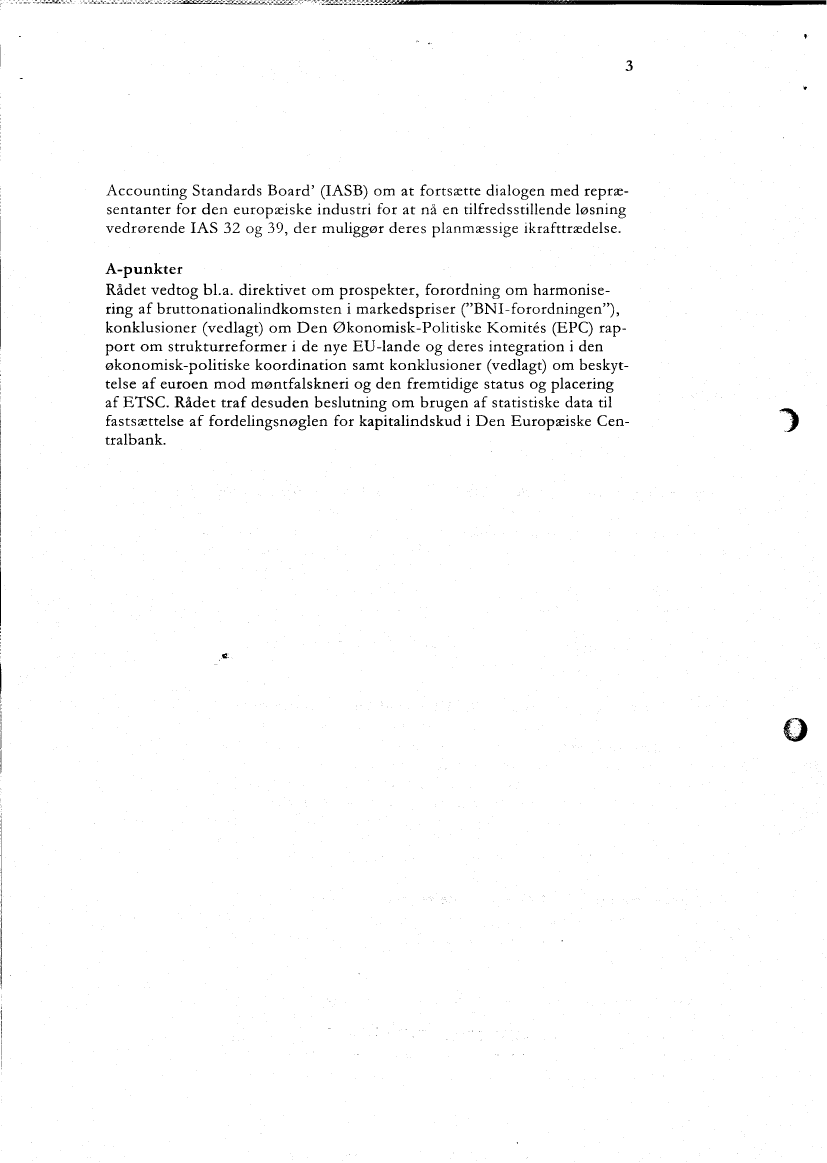 3

Accounting Standards Board' (IASB) om at fortsætte dialogen med repræsentanter for den europæiske industri for at nå en tilfredsstillende løsning vedrørende IAS 32 og 39, der muliggør deres planmæssige ikrafttrædelse.

A-punkter
Rådet vedtog bl.a. direktivet om prospekter, forordning om harmonisering af bruttonationalindkomsten i markedspriser ("BNI-forordningen"), konklusioner (vedlagt) om Den Økonomisk-Politiske Komités (EPC) rapport om strukturreformer i de nye EU-lande og deres integration i den økonomisk-politiske koordination samt konklusioner (vedlagt) om beskyttelse af euroen mod møntfalskneri og den fremtidige status og placering af ETSC. Rådet traf desuden beslutning om brugen af statistiske data til fastsættelse af fordelingsnøglen for kapitalindskud i Den Europæiske Centralbank.